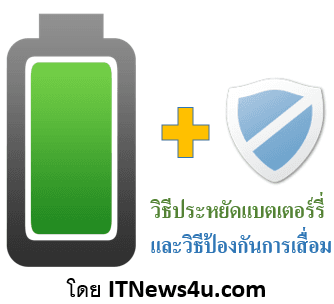 วิธีประหยัดแบตเตอร์รี่
และวิธีป้องกันการเสื่อม

โดย ITNews4u.com